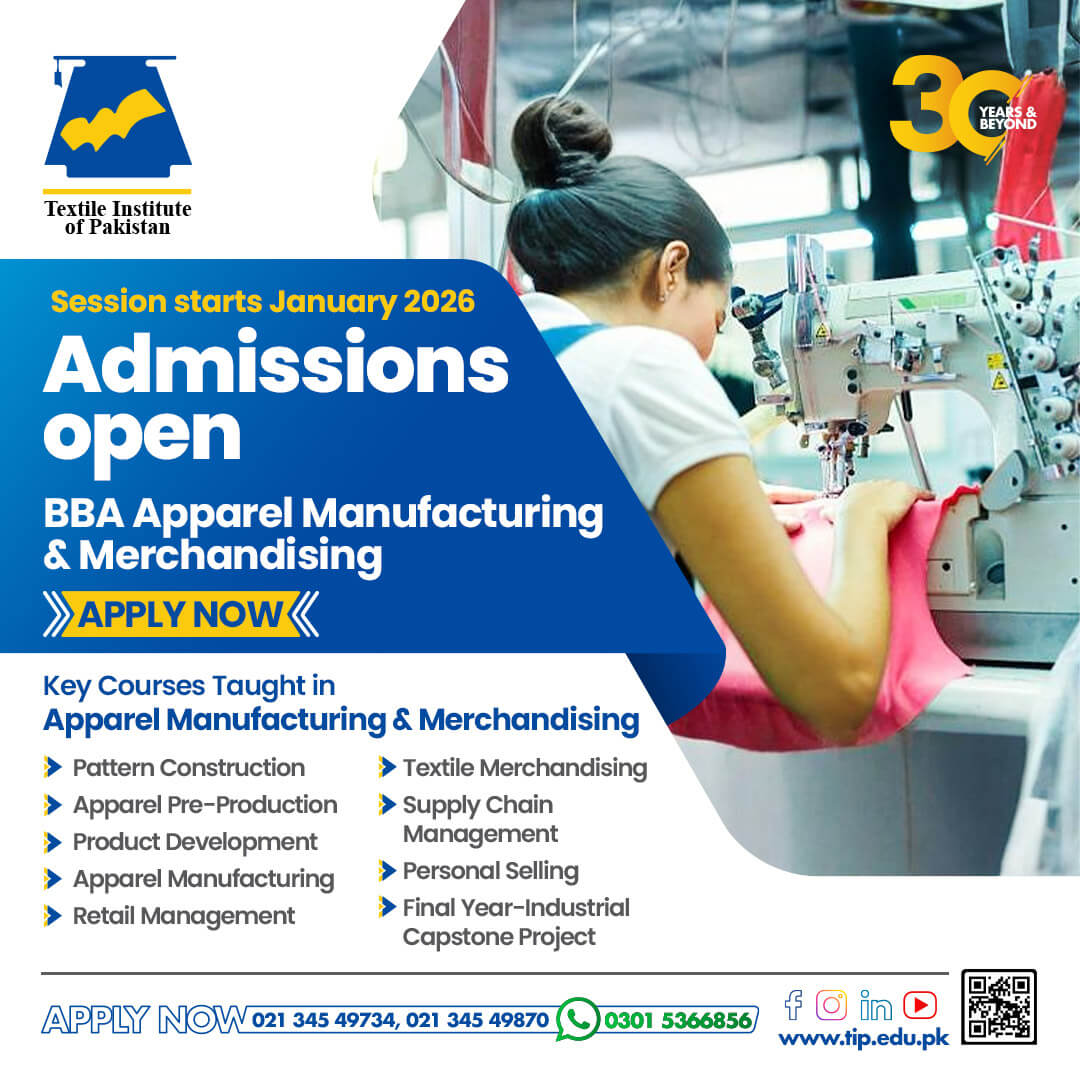 Textile Institute of Pakistan

30 YEARS & BEYOND

Session starts January 2026

Admissions open

BBA Apparel Manufacturing & Merchandising

APPLY NOW

Key Courses Taught in
Apparel Manufacturing & Merchandising

Pattern Construction
Apparel Pre-Production
Product Development
Apparel Manufacturing
Retail Management

Textile Merchandising
Supply Chain Management
Personal Selling
Final Year-Industrial Capstone Project

APPLY NOW 021 345 49734, 021 345 49870 0301 5366856

www.tip.edu.pk